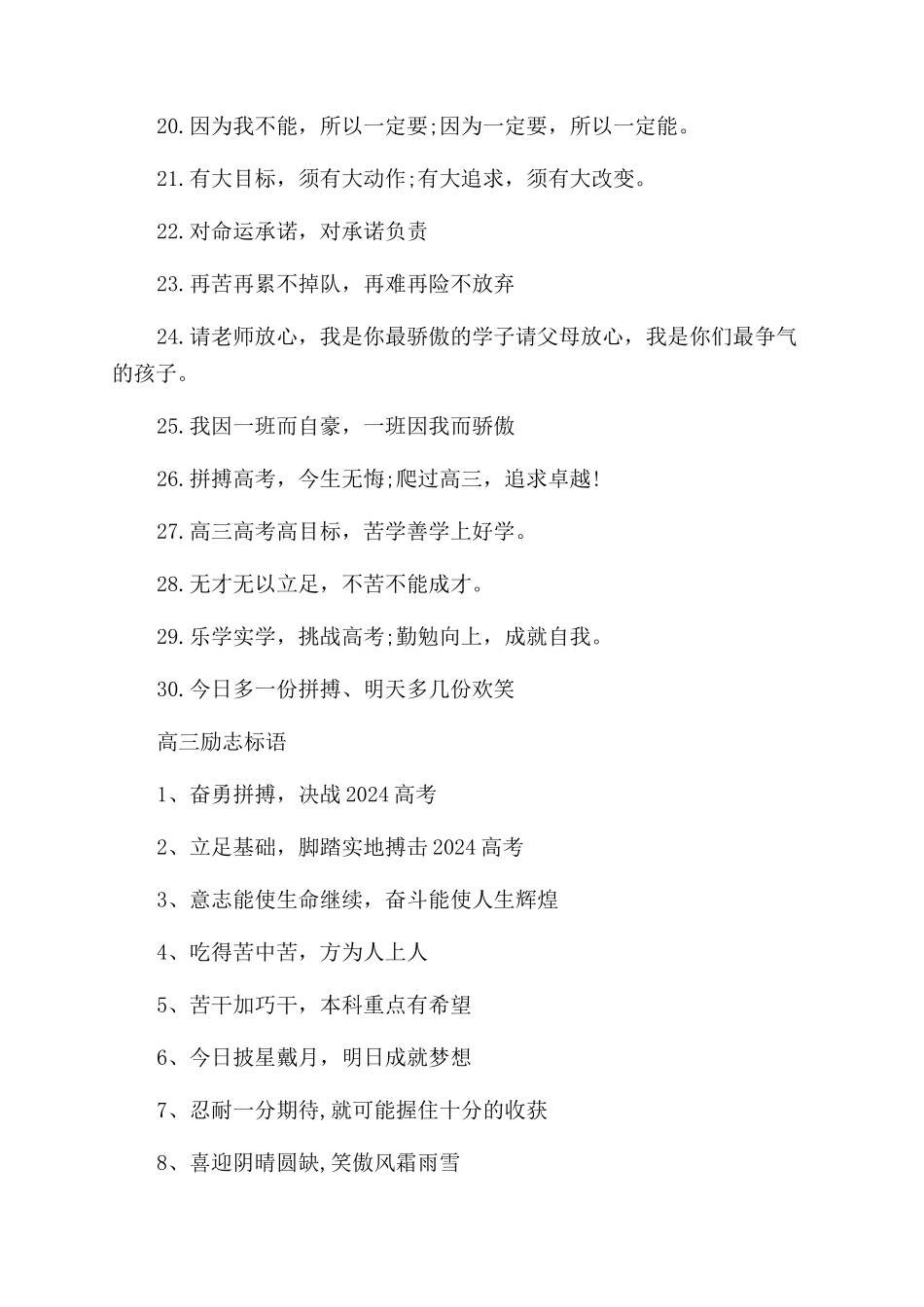 20.因为我不能，所以一定要;因为一定要，所以一定能。

21.有大目标，须有大动作;有大追求，须有大改变。

22.对命运承诺，对承诺负责

23.再苦再累不掉队，再难再险不放弃

24.请老师放心，我是你最骄傲的学子请父母放心，我是你们最争气的孩子。

25.我因一班而自豪，一班因我而骄傲

26.拼搏高考，今生无悔;爬过高三，追求卓越!

27.高三高考高目标，苦学善学上好学。

28.无才无以立足，不苦不能成才。

29.乐学实学，挑战高考;勤勉向上，成就自我。

30.今日多一份拼搏、明天多几份欢笑

高三励志标语

1、奋勇拼搏，决战2024高考

2、立足基础，脚踏实地搏击2024高考

3、意志能使生命继续，奋斗能使人生辉煌

4、吃得苦中苦，方为人上人

5、苦干加巧干，本科重点有希望

6、今日披星戴月，明日成就梦想

7、忍耐一分期待,就可能握住十分的收获

8、喜迎阴晴圆缺,笑傲风霜雨雪